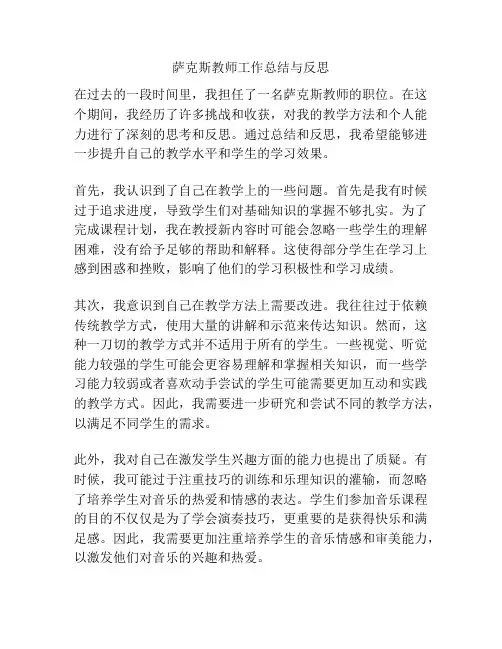 萨克斯教师工作总结与反思

在过去的一段时间里，我担任了一名萨克斯教师的职位。在这个期间，我经历了许多挑战和收获，对我的教学方法和个人能力进行了深刻的思考和反思。通过总结和反思，我希望能够进一步提升自己的教学水平和学生的学习效果。

首先，我认识到了自己在教学上的一些问题。首先是我有时候过于追求进度，导致学生们对基础知识的掌握不够扎实。为了完成课程计划，我在教授新内容时可能会忽略一些学生的理解困难，没有给予足够的帮助和解释。这使得部分学生在学习上感到困惑和挫败，影响了他们的学习积极性和学习成绩。

其次，我意识到自己在教学方法上需要改进。我往往过于依赖传统教学方式，使用大量的讲解和示范来传达知识。然而，这种一刀切的教学方式并不适用于所有的学生。一些视觉、听觉能力较强的学生可能会更容易理解和掌握相关知识，而一些学习能力较弱或者喜欢动手尝试的学生可能需要更加互动和实践的教学方式。因此，我需要进一步研究和尝试不同的教学方法，以满足不同学生的需求。

此外，我对自己在激发学生兴趣方面的能力也提出了质疑。有时候，我可能过于注重技巧的训练和乐理知识的灌输，而忽略了培养学生对音乐的热爱和情感的表达。学生们参加音乐课程的目的不仅仅是为了学会演奏技巧，更重要的是获得快乐和满足感。因此，我需要更加注重培养学生的音乐情感和审美能力，以激发他们对音乐的兴趣和热爱。